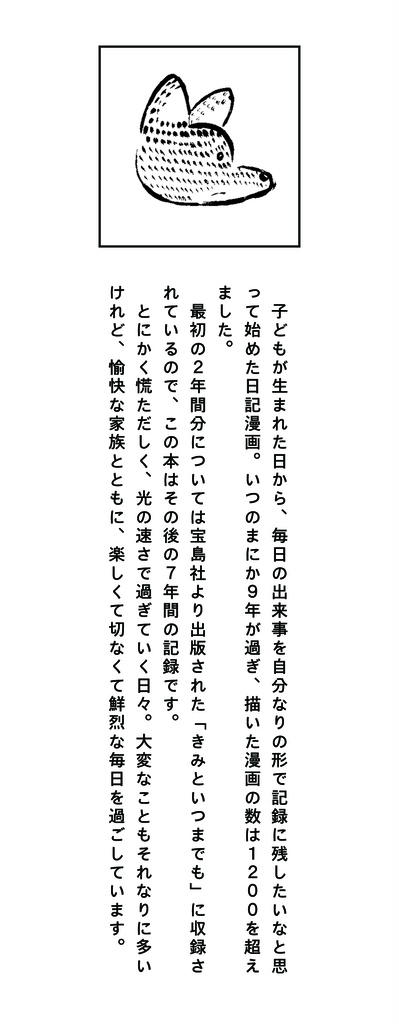 子どもが生まれた日から、毎日の出来事を自分なりの形で記録に残したいなと思って始めた日記漫画。いつのまにか9年が過ぎ、描いた漫画の数は1200を超えました。

最初の2年間分については宝島社より出版された「きみといつまでも」に収録されているので、この本はその後の7年間の記録です。

とにかく慌ただしく、光の速さで過ぎていく日々。大変なこともそれなりに多いけれど、愉快な家族とともに、楽しくて切なくて鮮烈な毎日を過ごしています。